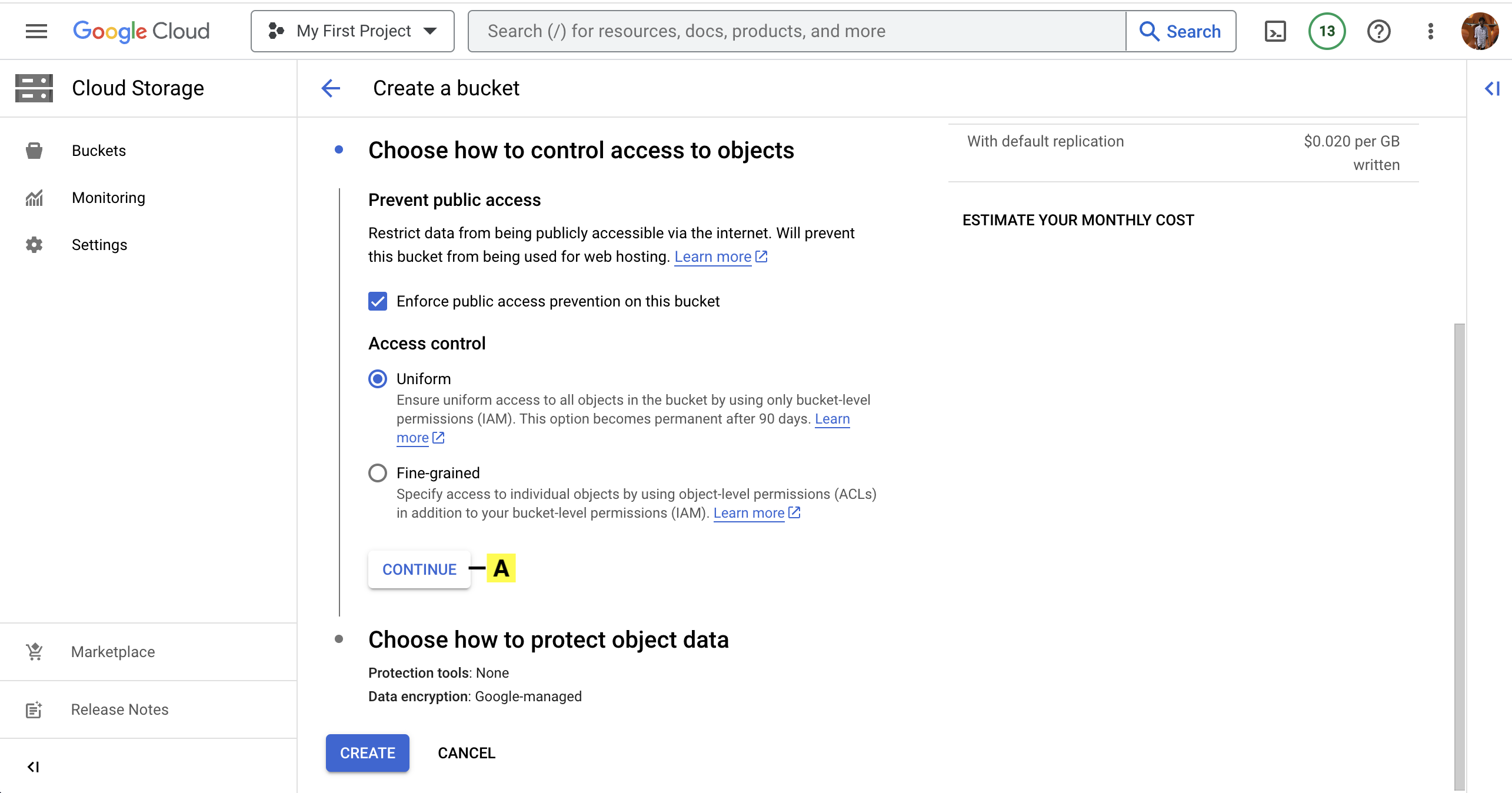 Google Cloud

My First Project

Search (/) for resources, docs, products, and more

Search

13

Cloud Storage

Buckets

Monitoring

Settings

Marketplace

Release Notes

Create a bucket

Choose how to control access to objects

Prevent public access

Restrict data from being publicly accessible via the internet. Will prevent this bucket from being used for web hosting. Learn more

Enforce public access prevention on this bucket

Access control

Uniform
Ensure uniform access to all objects in the bucket by using only bucket-level permissions (IAM). This option becomes permanent after 90 days. Learn more

Fine-grained
Specify access to individual objects by using object-level permissions (ACLs) in addition to your bucket-level permissions (IAM). Learn more

CONTINUE

A

Choose how to protect object data

Protection tools: None

Data encryption: Google-managed

CREATE

CANCEL

With default replication

$0.020 per GB written

ESTIMATE YOUR MONTHLY COST